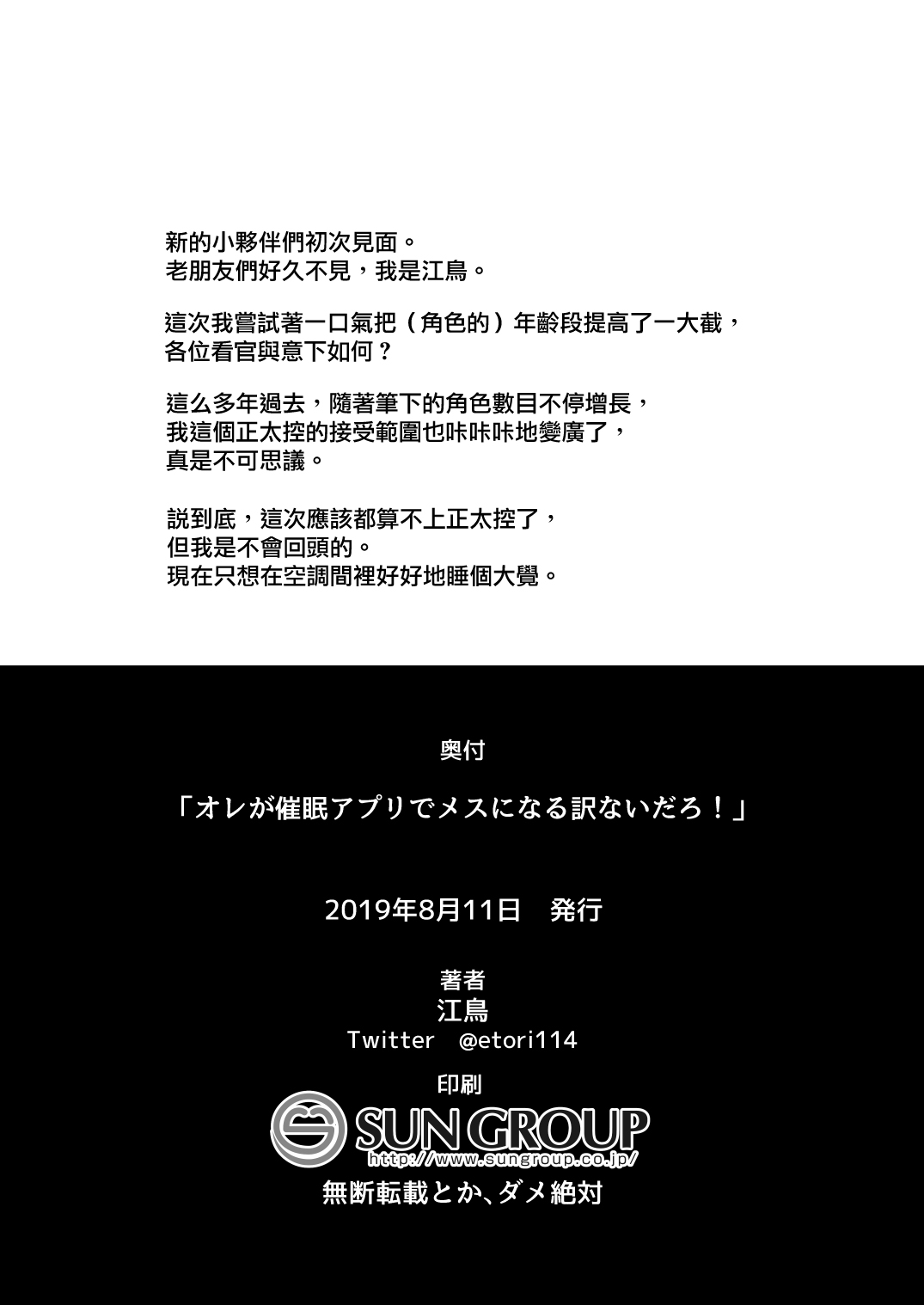 新的小夥伴們初次見面。
老朋友們好久不見，我是江鳥。

這次我嘗試著一口氣把（角色的）年齡段提高了一大截，
各位看官與意下如何？

這么多年過去，隨著筆下的角色數目不停增長，
我這個正太控的接受範圍也咔咔咔地變廣了，
真是不可思議。

説到底，這次應該都算不上正太控了，
但我是不會回頭的。
現在只想在空調間裡好好地睡個大覺。

奥付

「オレが催眠アプリでメスになる訳ないだろ！」

2019年8月11日　発行

著者
江鳥
Twitter　@etori114

印刷
SUN GROUP
http://www.sungroup.co.jp/
無断転載とか、ダメ絶対